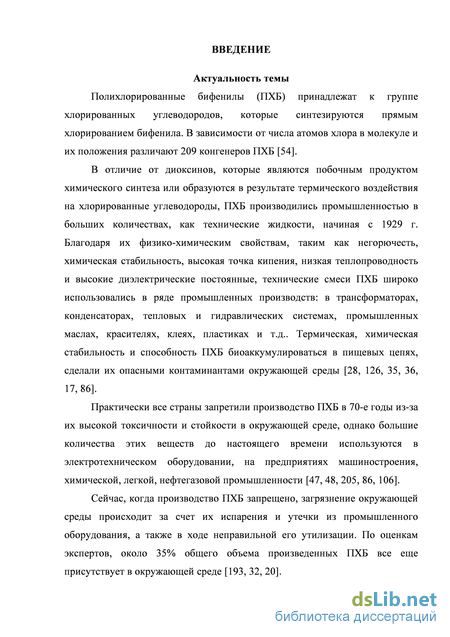 ВВЕДЕНИЕ

Актуальность темы

Полихлорированные бифенилы (ПХБ) принадлежат к группе хлорированных углеводородов, которые синтезируются прямым хлорированием бифенила. В зависимости от числа атомов хлора в молекуле и их положения различают 209 конгенеров ПХБ [54].

В отличие от диоксинов, которые являются побочным продуктом химического синтеза или образуются в результате термического воздействия на хлорированные углеводороды, ПХБ производились промышленностью в больших количествах, как технические жидкости, начиная с 1929 г. Благодаря их физико-химическим свойствам, таким как негорючесть, химическая стабильность, высокая точка кипения, низкая теплопроводность и высокие диэлектрические постоянные, технические смеси ПХБ широко использовались в ряде промышленных производств: в трансформаторах, конденсаторах, тепловых и гидравлических системах, промышленных маслах, красителях, клеях, пластиках и т.д.. Термическая, химическая стабильность и способность ПХБ биоаккумулироваться в пищевых цепях, сделали их опасными контаминантами окружающей среды [28, 126, 35, 36, 17, 86].

Практически все страны запретили производство ПХБ в 70-е годы из-за их высокой токсичности и стойкости в окружающей среде, однако большие количества этих веществ до настоящего времени используются в электротехническом оборудовании, на предприятиях машиностроения, химической, легкой, нефтегазовой промышленности [47, 48, 205, 86, 106].

Сейчас, когда производство ПХБ запрещено, загрязнение окружающей среды происходит за счет их испарения и утечки из промышленного оборудования, а также в ходе неправильной его утилизации. По оценкам экспертов, около 35% общего объема произведенных ПХБ все еще присутствует в окружающей среде [193, 32, 20].

dsLib.net
библиотека диссертаций